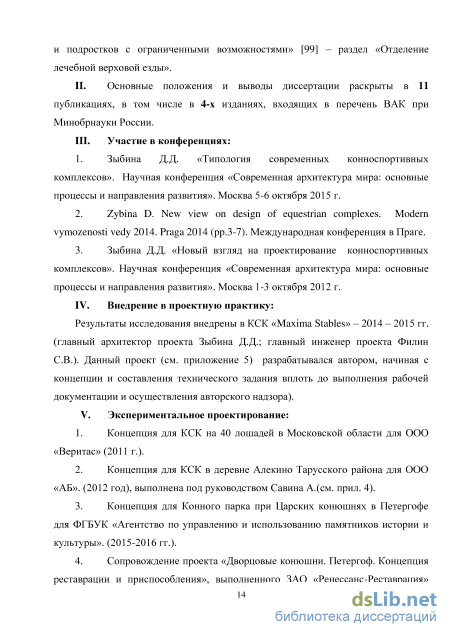 и подростков с ограниченными возможностями» [99] – раздел «Отделение лечебной верховой езды».

II. Основные положения и выводы диссертации раскрыты в 11 публикациях, в том числе в 4-х изданиях, входящих в перечень ВАК при Минобрнауки России.

III. Участие в конференциях:

1. Зыбина Д.Д. «Типология современных конноспортивных комплексов». Научная конференция «Современная архитектура мира: основные процессы и направления развития». Москва 5-6 октября 2015 г.

2. Zybina D. New view on design of equestrian complexes. Modern vymozenosti vedy 2014. Praga 2014 (pp.3-7). Международная конференция в Праге.

3. Зыбина Д.Д. «Новый взгляд на проектирование конноспортивных комплексов». Научная конференция «Современная архитектура мира: основные процессы и направления развития». Москва 1-3 октября 2012 г.

IV. Внедрение в проектную практику:

Результаты исследования внедрены в КСК «Maxima Stables» – 2014 – 2015 гг. (главный архитектор проекта Зыбина Д.Д.; главный инженер проекта Филин С.В.). Данный проект (см. приложение 5) разрабатывался автором, начиная с концепции и составления технического задания вплоть до выполнения рабочей документации и осуществления авторского надзора).

V. Экспериментальное проектирование:

1. Концепция для КСК на 40 лошадей в Московской области для ООО «Веритас» (2011 г.).

2. Концепция для КСК в деревне Алекино Тарусского района для ООО «АБ». (2012 год), выполнена под руководством Савина А.(см. прил. 4).

3. Концепция для Конного парка при Царских конюшнях в Петергофе для ФГБУК «Агентство по управлению и использованию памятников истории и культуры». (2015-2016 гг.).

4. Сопровождение проекта «Дворцовые конюшни. Петергоф. Концепция реставрации и приспособления», выполненного ЗАО «Ренессанс-Реставрация»

14

dsLib.net
библиотека диссертаций